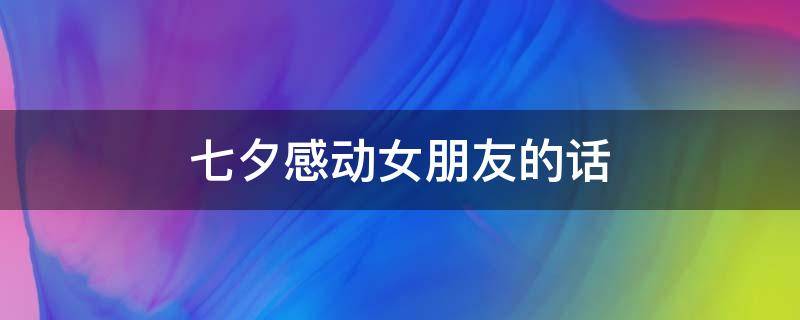 七夕感动女朋友的话